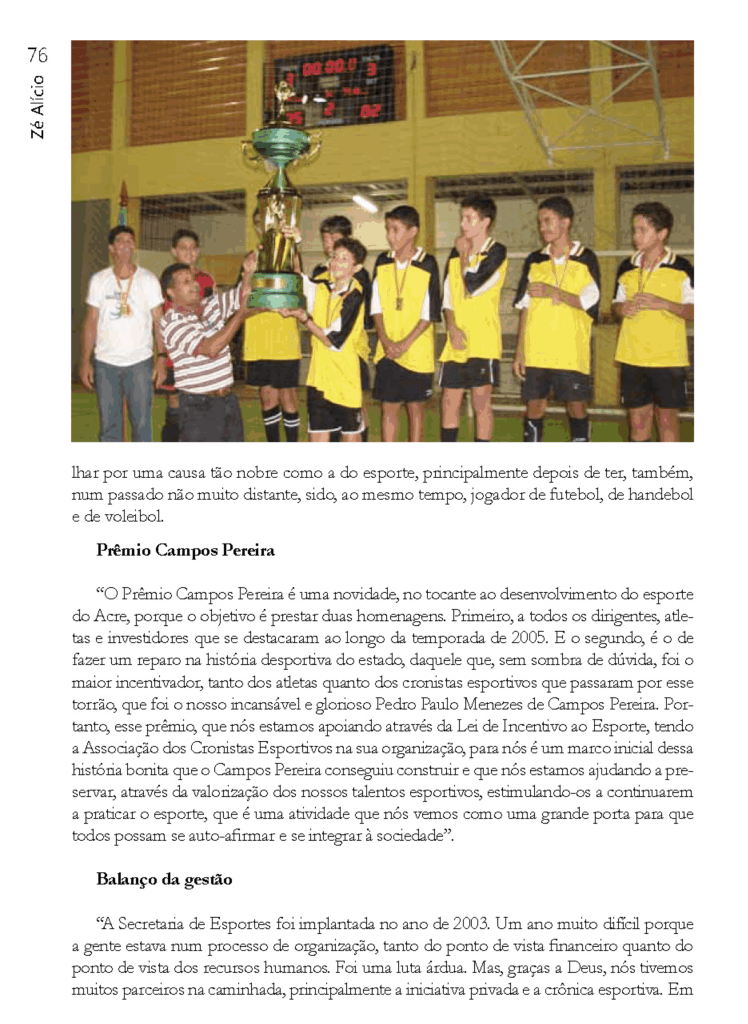 76

Zé Alício

lhar por uma causa tão nobre como a do esporte, principalmente depois de ter, também, num passado não muito distante, sido, ao mesmo tempo, jogador de futebol, de handebol e de voleibol.

Prêmio Campos Pereira

“O Prêmio Campos Pereira é uma novidade, no tocante ao desenvolvimento do esporte do Acre, porque o objetivo é prestar duas homenagens. Primeiro, a todos os dirigentes, atletas e investidores que se destacaram ao longo da temporada de 2005. E o segundo, é o de fazer um reparo na história desportiva do estado, daquele que, sem sombra de dúvida, foi o maior incentivador, tanto dos atletas quanto dos cronistas esportivos que passaram por esse torrão, que foi o nosso incansável e glorioso Pedro Paulo Menezes de Campos Pereira. Portanto, esse prêmio, que nós estamos apoiando através da Lei de Incentivo ao Esporte, tendo a Associação dos Cronistas Esportivos na sua organização, para nós é um marco inicial dessa história bonita que o Campos Pereira conseguiu construir e que nós estamos ajudando a preservar, através da valorização dos nossos talentos esportivos, estimulando-os a continuarem a praticar o esporte, que é uma atividade que nós vemos como uma grande porta para que todos possam se auto-afirmar e se integrar à sociedade”.

Balanço da gestão

“A Secretaria de Esportes foi implantada no ano de 2003. Um ano muito difícil porque a gente estava num processo de organização, tanto do ponto de vista financeiro quanto do ponto de vista dos recursos humanos. Foi uma luta árdua. Mas, graças a Deus, nós tivemos muitos parceiros na caminhada, principalmente a iniciativa privada e a crônica esportiva. Em